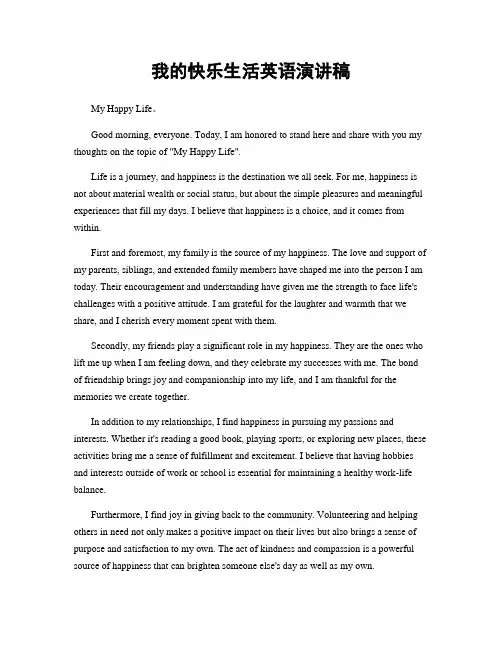 我的快乐生活英语演讲稿

My Happy Life。

Good morning, everyone. Today, I am honored to stand here and share with you my thoughts on the topic of "My Happy Life".

Life is a journey, and happiness is the destination we all seek. For me, happiness is not about material wealth or social status, but about the simple pleasures and meaningful experiences that fill my days. I believe that happiness is a choice, and it comes from within.

First and foremost, my family is the source of my happiness. The love and support of my parents, siblings, and extended family members have shaped me into the person I am today. Their encouragement and understanding have given me the strength to face life's challenges with a positive attitude. I am grateful for the laughter and warmth that we share, and I cherish every moment spent with them.

Secondly, my friends play a significant role in my happiness. They are the ones who lift me up when I am feeling down, and they celebrate my successes with me. The bond of friendship brings joy and companionship into my life, and I am thankful for the memories we create together.

In addition to my relationships, I find happiness in pursuing my passions and interests. Whether it's reading a good book, playing sports, or exploring new places, these activities bring me a sense of fulfillment and excitement. I believe that having hobbies and interests outside of work or school is essential for maintaining a healthy work-life balance.

Furthermore, I find joy in giving back to the community. Volunteering and helping others in need not only makes a positive impact on their lives but also brings a sense of purpose and satisfaction to my own. The act of kindness and compassion is a powerful source of happiness that can brighten someone else's day as well as my own.